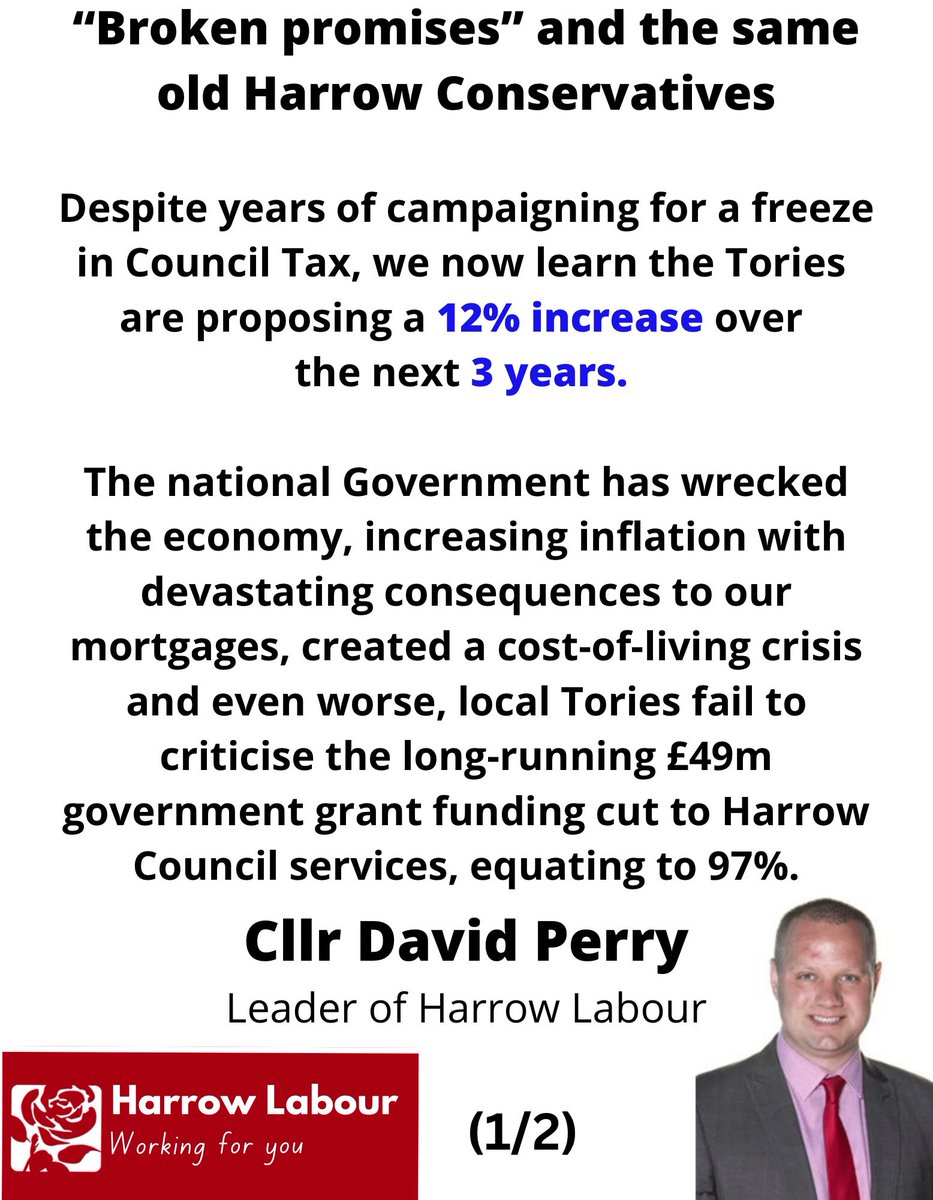 “Broken promises” and the same old Harrow Conservatives

Despite years of campaigning for a freeze in Council Tax, we now learn the Tories are proposing a 12% increase over the next 3 years.

The national Government has wrecked the economy, increasing inflation with devastating consequences to our mortgages, created a cost-of-living crisis and even worse, local Tories fail to criticise the long-running £49m government grant funding cut to Harrow Council services, equating to 97%.

Cllr David Perry
Leader of Harrow Labour

Harrow Labour
Working for you

(1/2)